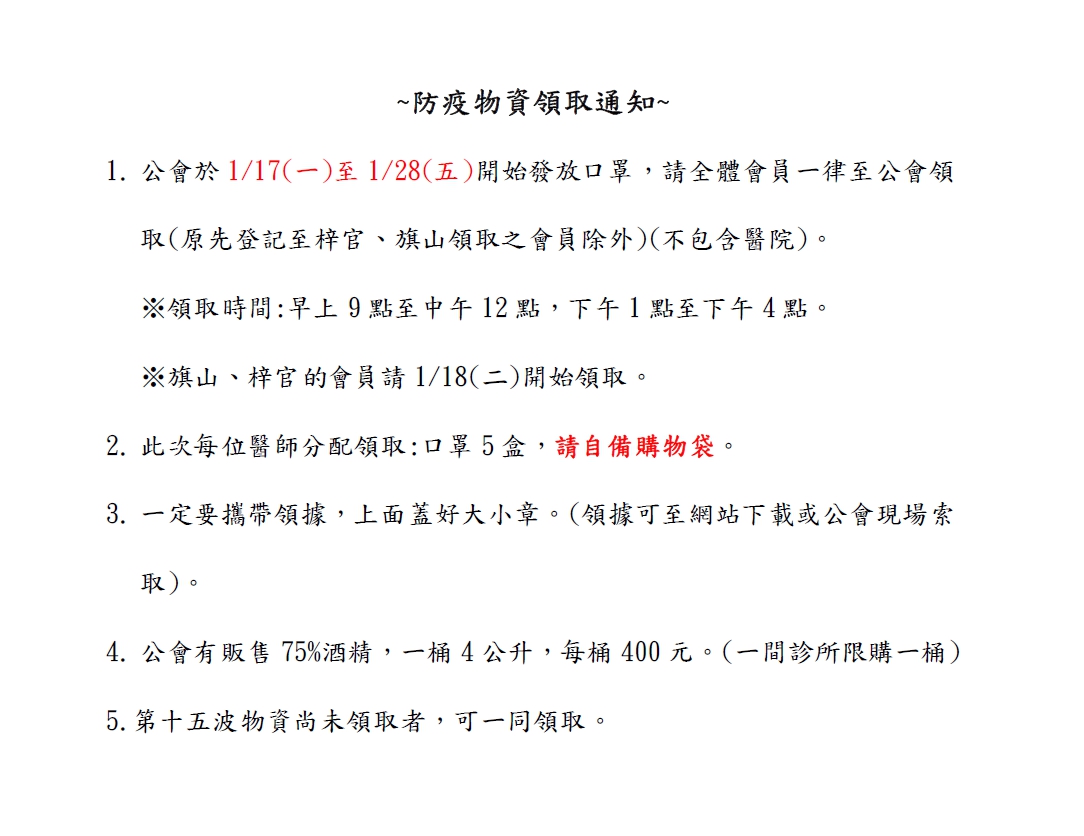 ~防疫物資領取通知~

1. 公會於 1/17(一)至 1/28(五)開始發放口罩，請全體會員一律至公會領取(原先登記至梓官、旗山領取之會員除外)(不包含醫院)。

※領取時間:早上 9 點至中午 12 點，下午 1 點至下午 4 點。

※旗山、梓官的會員請 1/18(二)開始領取。

2. 此次每位醫師分配領取:口罩 5 盒，請自備購物袋。

3. 一定要攜帶領據，上面蓋好大小章。(領據可至網站下載或公會現場索取)。

4. 公會有販售 75%酒精，一桶 4 公升，每桶 400 元。(一間診所限購一桶)

5. 第十五波物資尚未領取者，可一同領取。